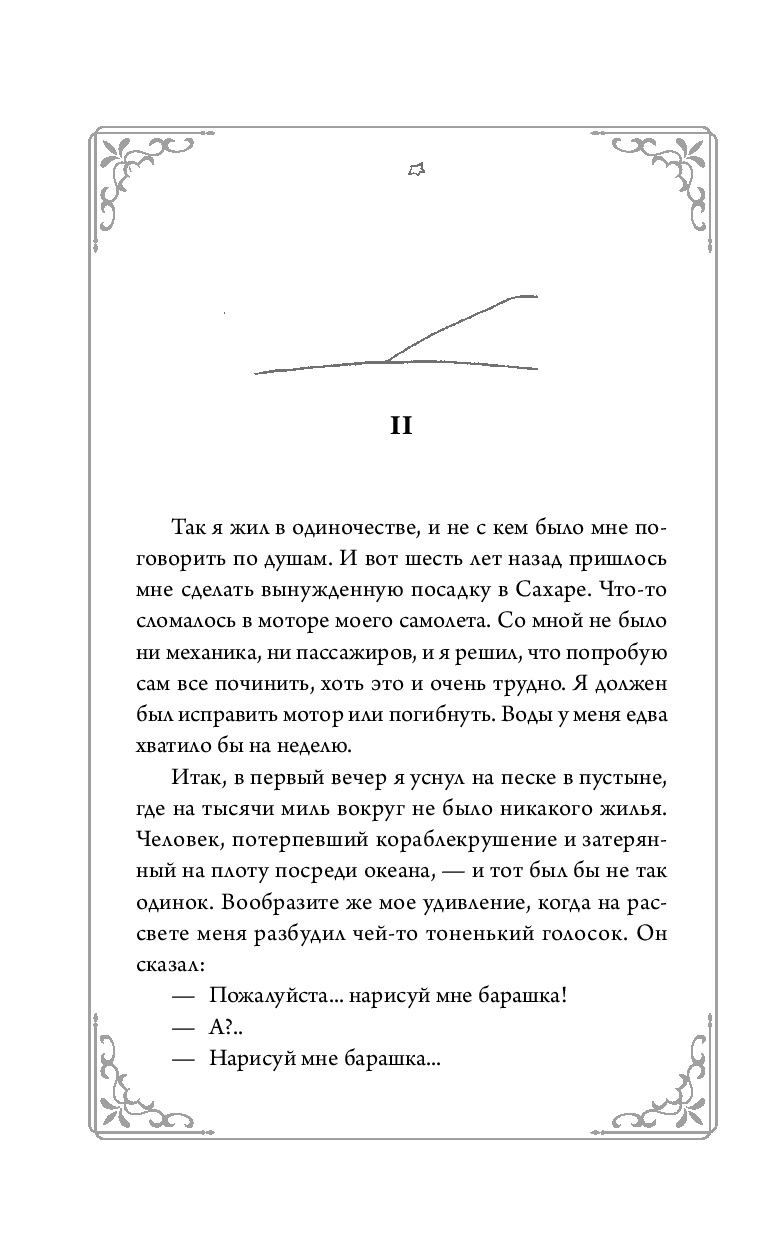 II

Так я жил в одиночестве, и не с кем было мне поговорить по душам. И вот шесть лет назад пришлось мне сделать вынужденную посадку в Сахаре. Что-то сломалось в моторе моего самолета. Со мной не было ни механика, ни пассажиров, и я решил, что попробую сам все починить, хоть это и очень трудно. Я должен был исправить мотор или погибнуть. Воды у меня едва хватило бы на неделю.

Итак, в первый вечер я уснул на песке в пустыне, где на тысячи миль вокруг не было никакого жилья. Человек, потерпевший кораблекрушение и затерянный на плоту посреди океана, — и тот был бы не так одинок. Вообразите же мое удивление, когда на рассвете меня разбудил чей-то тоненький голосок. Он сказал:

— Пожалуйста... нарисуй мне барашка!

— А?..

— Нарисуй мне барашка...